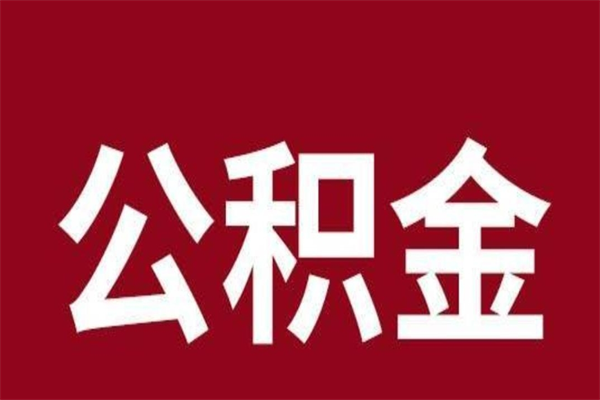 公积金